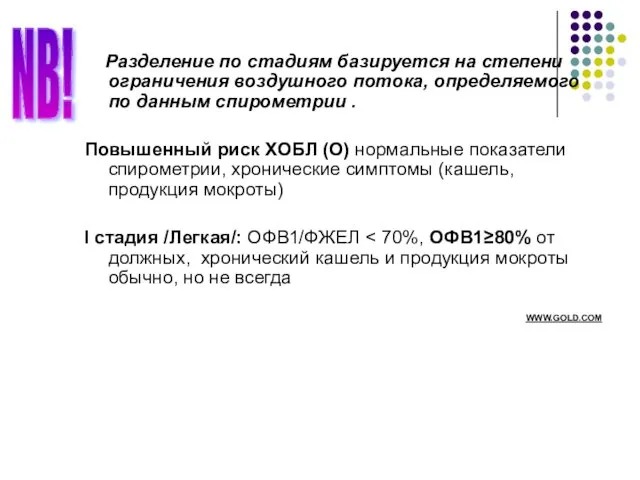 NB!

Разделение по стадиям базируется на степени ограничения воздушного потока, определяемого по данным спирометрии .

Повышенный риск ХОБЛ (О) нормальные показатели спирометрии, хронические симптомы (кашель, продукция мокроты)

I стадия /Легкая/: ОФВ1/ФЖЕЛ < 70%, ОФВ1≥80% от должных, хронический кашель и продукция мокроты обычно, но не всегда

WWW.GOLD.COM